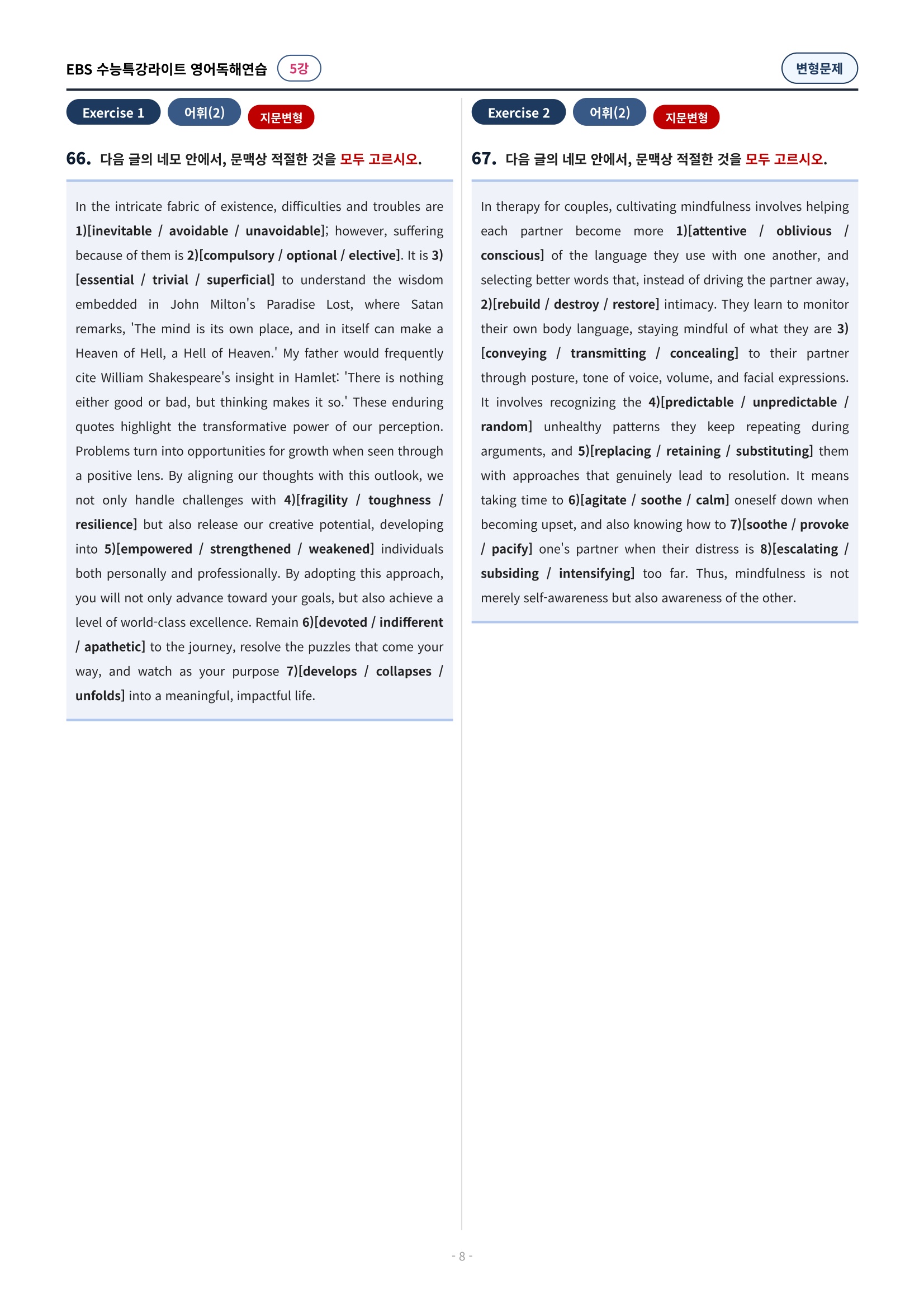 EBS 수능특강라이트 영어독해연습 5강

변형문제

Exercise 1 어휘(2) 지문변형

66. 다음 글의 네모 안에서, 문맥상 적절한 것을 모두 고르시오.

In the intricate fabric of existence, difficulties and troubles are 1)[inevitable / avoidable / unavoidable]; however, suffering because of them is 2)[compulsory / optional / elective]. It is 3)[essential / trivial / superficial] to understand the wisdom embedded in John Milton's Paradise Lost, where Satan remarks, 'The mind is its own place, and in itself can make a Heaven of Hell, a Hell of Heaven.' My father would frequently cite William Shakespeare's insight in Hamlet: 'There is nothing either good or bad, but thinking makes it so.' These enduring quotes highlight the transformative power of our perception. Problems turn into opportunities for growth when seen through a positive lens. By aligning our thoughts with this outlook, we not only handle challenges with 4)[fragility / toughness / resilience] but also release our creative potential, developing into 5)[empowered / strengthened / weakened] individuals both personally and professionally. By adopting this approach, you will not only advance toward your goals, but also achieve a level of world-class excellence. Remain 6)[devoted / indifferent / apathetic] to the journey, resolve the puzzles that come your way, and watch as your purpose 7)[develops / collapses / unfolds] into a meaningful, impactful life.

Exercise 2 어휘(2) 지문변형

67. 다음 글의 네모 안에서, 문맥상 적절한 것을 모두 고르시오.

In therapy for couples, cultivating mindfulness involves helping each partner become more 1)[attentive / oblivious / conscious] of the language they use with one another, and selecting better words that, instead of driving the partner away, 2)[rebuild / destroy / restore] intimacy. They learn to monitor their own body language, staying mindful of what they are 3)[conveying / transmitting / concealing] to their partner through posture, tone of voice, volume, and facial expressions. It involves recognizing the 4)[predictable / unpredictable / random] unhealthy patterns they keep repeating during arguments, and 5)[replacing / retaining / substituting] them with approaches that genuinely lead to resolution. It means taking time to 6)[agitate / soothe / calm] oneself down when becoming upset, and also knowing how to 7)[soothe / provoke / pacify] one's partner when their distress is 8)[escalating / subsiding / intensifying] too far. Thus, mindfulness is not merely self-awareness but also awareness of the other.

- 8 -